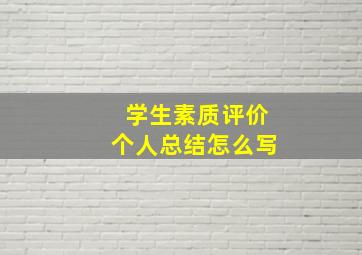 学生素质评价
个人总结怎么写